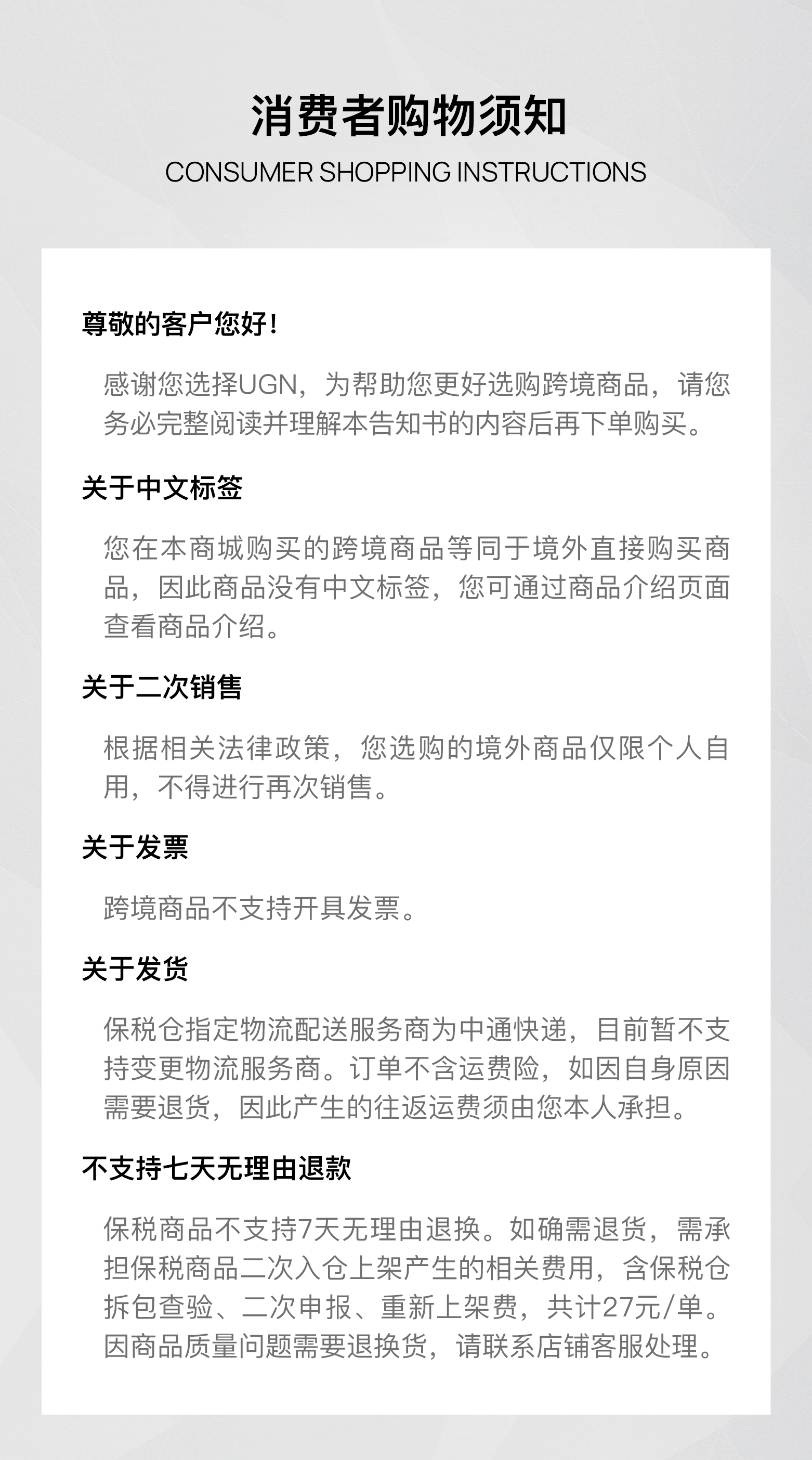 消费者购物须知
CONSUMER SHOPPING INSTRUCTIONS

尊敬的客户您好！

感谢您选择UGN，为帮助您更好选购跨境商品，请您务必完整阅读并理解本告知书的内容后再下单购买。

关于中文标签

您在本商城购买的跨境商品等同于境外直接购买商品，因此商品没有中文标签，您可通过商品介绍页面查看商品介绍。

关于二次销售

根据相关法律政策，您选购的境外商品仅限个人自用，不得进行再次销售。

关于发票

跨境商品不支持开具发票。

关于发货

保税仓指定物流配送服务商为中通快递，目前暂不支持变更物流服务商。订单不含运费险，如因自身原因需要退货，因此产生的往返运费须由您本人承担。

不支持七天无理由退款

保税商品不支持7天无理由退换。如确需退货，需承担保税商品二次入仓上架产生的相关费用，含保税仓拆包查验、二次申报、重新上架费，共计27元/单。因商品质量问题需要退换货，请联系店铺客服处理。